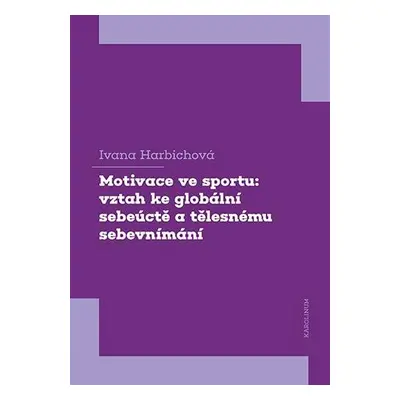 Ivana Harbichová

Motivace ve sportu: vztah ke globální sebeúctě a tělesnému sebevnímání

KAROLINUM